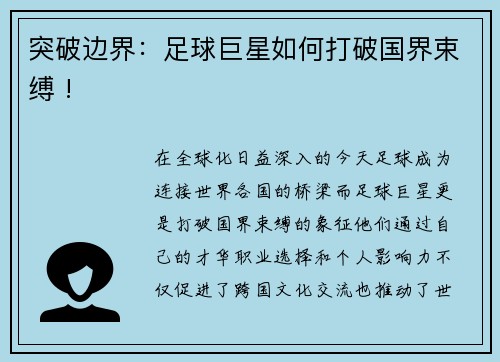 突破边界：足球巨星如何打破国界束缚！

在全球化日益深入的今天足球成为连接世界各国的桥梁而足球巨星更是打破国界束缚的象征他们通过自己的才华职业选择和个人影响力不仅促进了跨国文化交流也推动了世